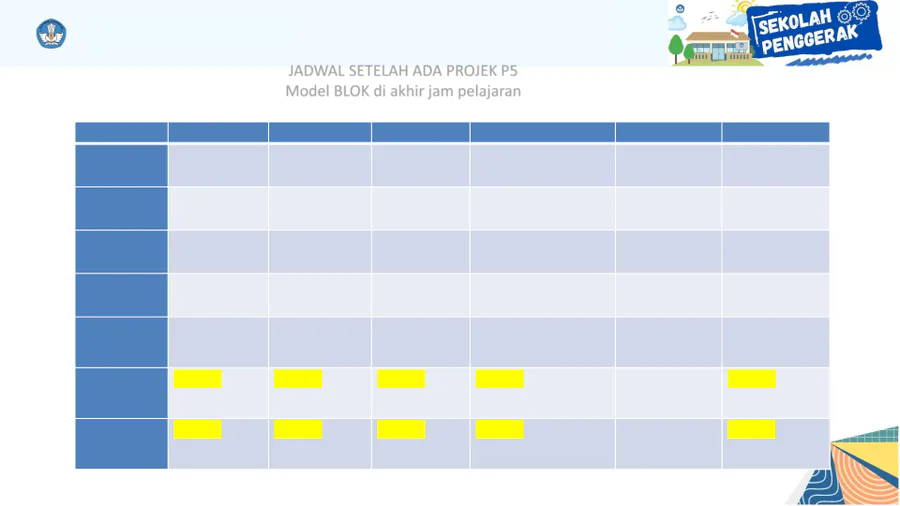 SEKOLAH PENGGERAK

JADWAL SETELAH ADA PROJEK P5
Model BLOK di akhir jam pelajaran